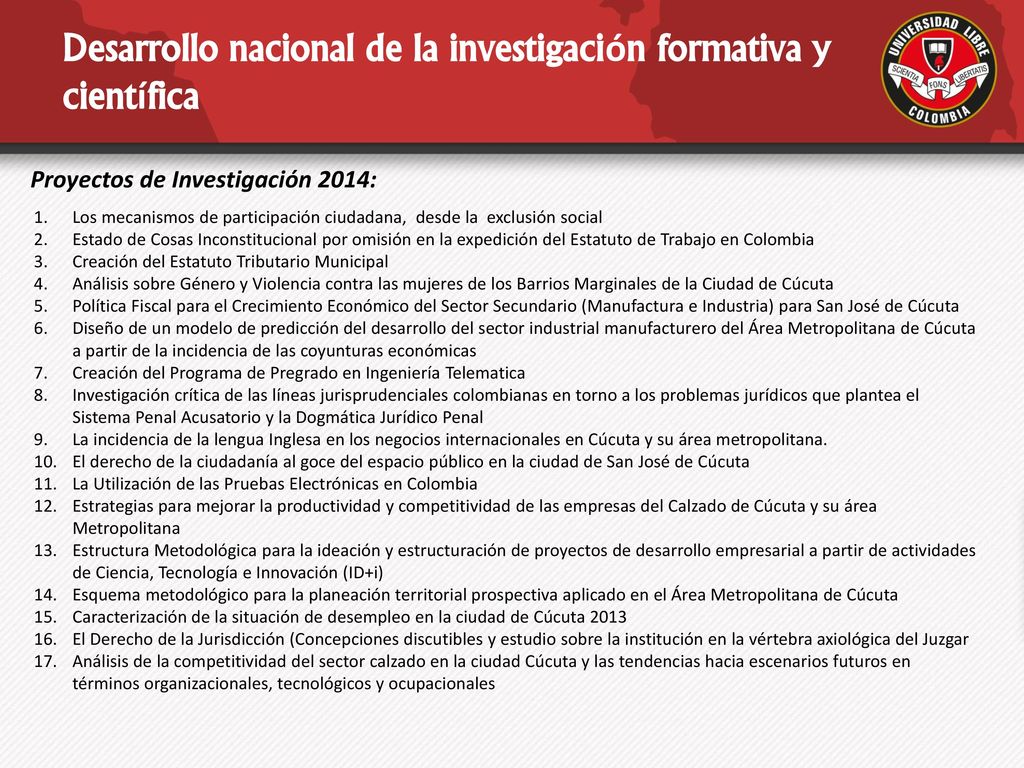 Desarrollo nacional de la investigación formativa y científica

UNIVERSIDAD LIBRE
SCIENTIA FONS LIBERTATIS
COLOMBIA

Proyectos de Investigación 2014:

1. Los mecanismos de participación ciudadana, desde la exclusión social
2. Estado de Cosas Inconstitucional por omisión en la expedición del Estatuto de Trabajo en Colombia
3. Creación del Estatuto Tributario Municipal
4. Análisis sobre Género y Violencia contra las mujeres de los Barrios Marginales de la Ciudad de Cúcuta
5. Política Fiscal para el Crecimiento Económico del Sector Secundario (Manufactura e Industria) para San José de Cúcuta
6. Diseño de un modelo de predicción del desarrollo del sector industrial manufacturero del Área Metropolitana de Cúcuta a partir de la incidencia de las coyunturas económicas
7. Creación del Programa de Pregrado en Ingeniería Telematica
8. Investigación crítica de las líneas jurisprudenciales colombianas en torno a los problemas jurídicos que plantea el Sistema Penal Acusatorio y la Dogmática Jurídico Penal
9. La incidencia de la lengua Inglesa en los negocios internacionales en Cúcuta y su área metropolitana.
10. El derecho de la ciudadanía al goce del espacio público en la ciudad de San José de Cúcuta
11. La Utilización de las Pruebas Electrónicas en Colombia
12. Estrategias para mejorar la productividad y competitividad de las empresas del Calzado de Cúcuta y su área Metropolitana
13. Estructura Metodológica para la ideación y estructuración de proyectos de desarrollo empresarial a partir de actividades de Ciencia, Tecnología e Innovación (ID+i)
14. Esquema metodológico para la planeación territorial prospectiva aplicado en el Área Metropolitana de Cúcuta
15. Caracterización de la situación de desempleo en la ciudad de Cúcuta 2013
16. El Derecho de la Jurisdicción (Concepciones discutibles y estudio sobre la institución en la vértebra axiológica del Juzgar
17. Análisis de la competitividad del sector calzado en la ciudad Cúcuta y las tendencias hacia escenarios futuros en términos organizacionales, tecnológicos y ocupacionales